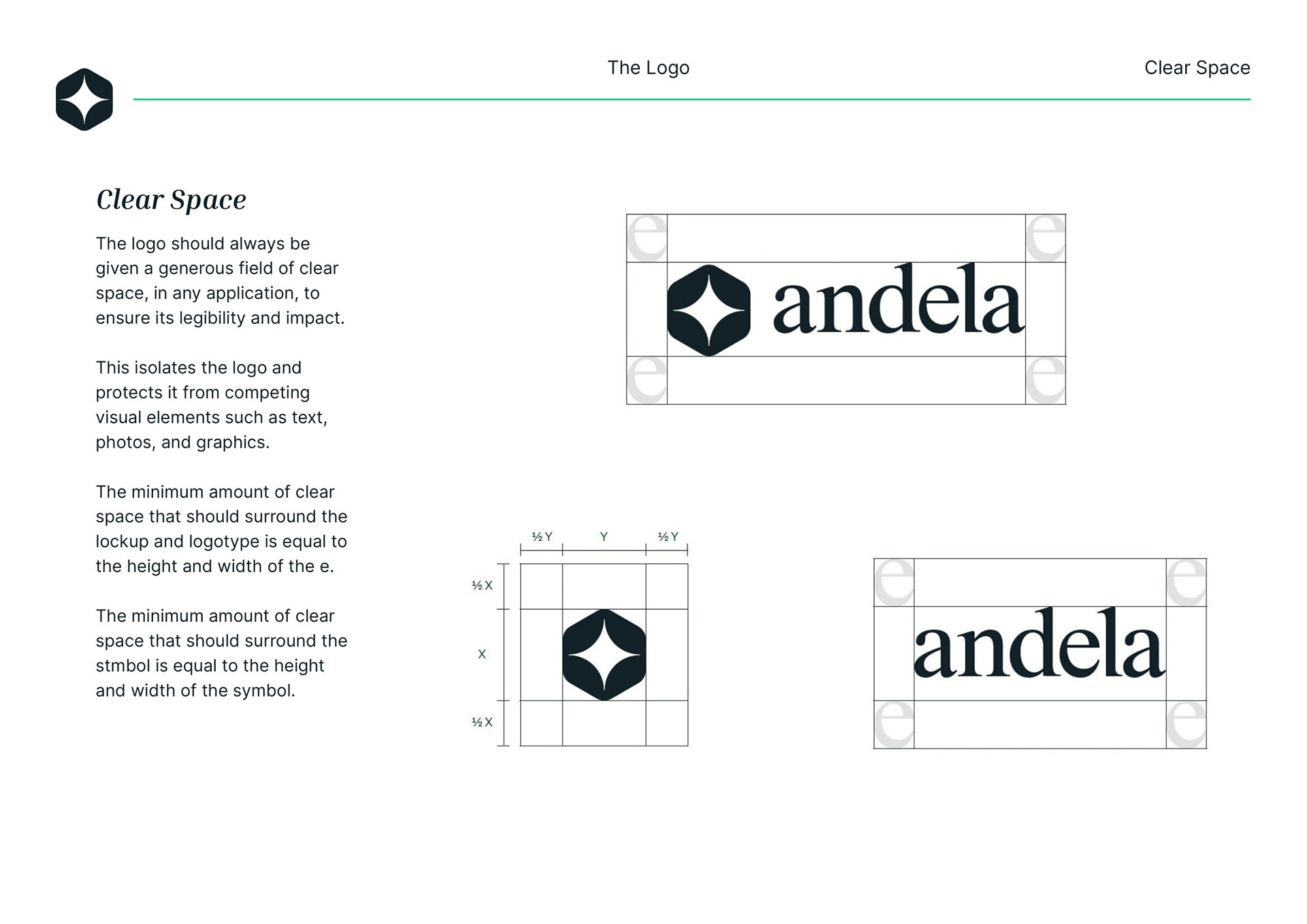 The Logo

Clear Space

Clear Space

The logo should always be given a generous field of clear space, in any application, to ensure its legibility and impact.

This isolates the logo and protects it from competing visual elements such as text, photos, and graphics.

The minimum amount of clear space that should surround the lockup and logotype is equal to the height and width of the e.

The minimum amount of clear space that should surround the stmbol is equal to the height and width of the symbol.

e e
andela
e e

½ Y Y ½ Y
½ X
X
½ X

e e
andela
e e